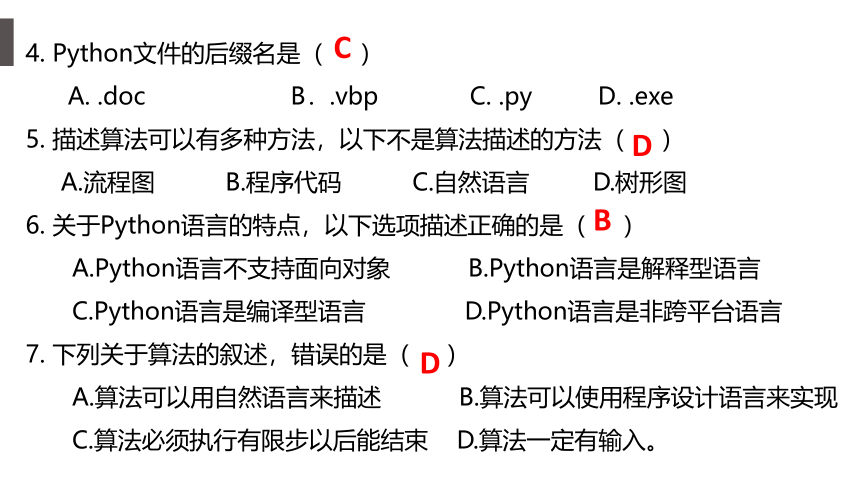 4. Python文件的后缀名是（ C ）

A. .doc　　B．.vbp　　C. .py　　D. .exe

5. 描述算法可以有多种方法，以下不是算法描述的方法（ D ）

A.流程图　　B.程序代码　　C.自然语言　　D.树形图

6. 关于Python语言的特点，以下选项描述正确的是（ B ）

A.Python语言不支持面向对象　　B.Python语言是解释型语言

C.Python语言是编译型语言　　D.Python语言是非跨平台语言

7. 下列关于算法的叙述，错误的是（ D ）

A.算法可以用自然语言来描述　　B.算法可以使用程序设计语言来实现

C.算法必须执行有限步以后能结束　　D.算法一定有输入。